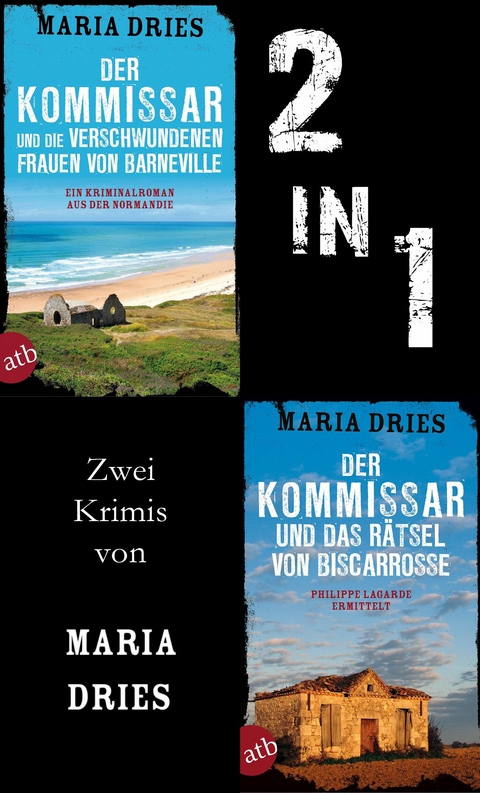 MARIA DRIES

DER KOMMISSAR UND DIE VERSCHWUNDENEN FRAUEN VON BARNEVILLE

EIN KRIMINALROMAN AUS DER NORMANDIE

atb

2 IN 1

Zwei Krimis von

MARIA DRIES

MARIA DRIES

DER KOMMISSAR UND DAS RÄTSEL VON BISCARROSSE

PHILIPPE LAGARDE ERMITTELT

atb